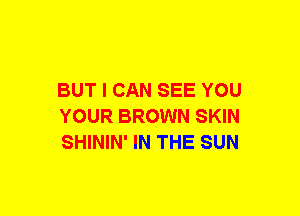 BUT I CAN SEE YOU
YOUR BROWN SKIN
SHININ' IN THE SUN